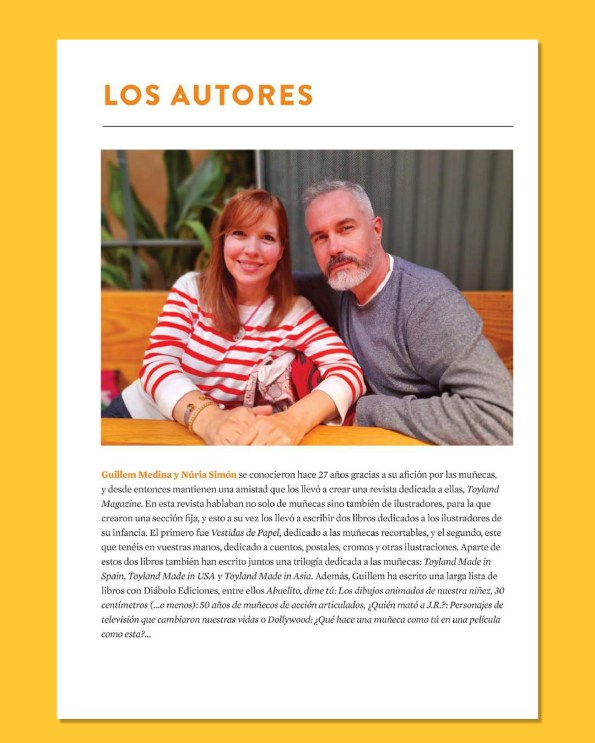 LOS AUTORES

Guillem Medina y Núria Simón se conocieron hace 27 años gracias a su afición por las muñecas, y desde entonces mantienen una amistad que los llevó a crear una revista dedicada a ellas, Toyland Magazine. En esta revista hablaban no solo de muñecas sino también de ilustradores, para la que crearon una sección fija, y esto a su vez los llevó a escribir dos libros dedicados a los ilustradores de su infancia. El primero fue Vestidas de Papel, dedicado a las muñecas recortables, y el segundo, este que tenéis en vuestras manos, dedicado a cuentos, postales, cromos y otras ilustraciones. Aparte de estos dos libros también han escrito juntos una trilogía dedicada a las muñecas: Toyland Made in Spain, Toyland Made in USA y Toyland Made in Asia. Además, Guillem ha escrito una larga lista de libros con Diábolo Ediciones, entre ellos Abuelito, dime tú: Los dibujos animados de nuestra niñez, 30 centímetros (...o menos): 50 años de muñecos de acción articulados, ¿Quién mató a J.R.?: Personajes de televisión que cambiaron nuestras vidas o Dollywood: ¿Qué hace una muñeca como tú en una película como esta?...